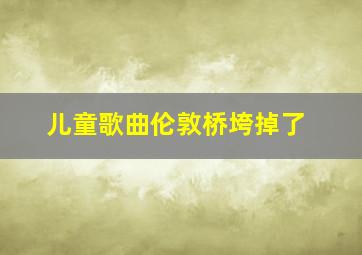 儿童歌曲伦敦桥垮掉了